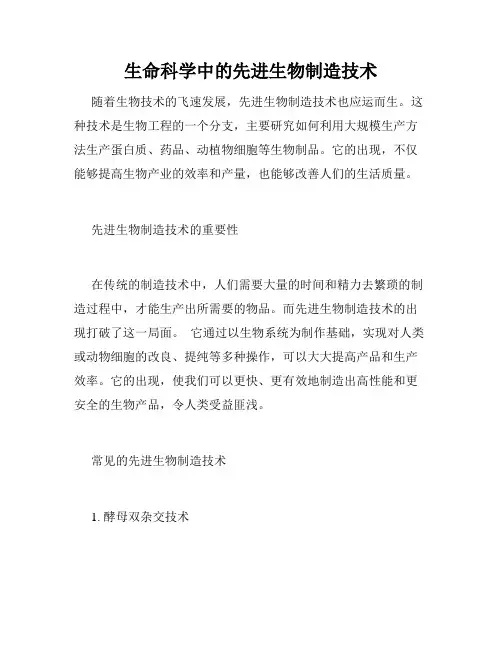 生命科学中的先进生物制造技术

随着生物技术的飞速发展，先进生物制造技术也应运而生。这种技术是生物工程的一个分支，主要研究如何利用大规模生产方法生产蛋白质、药品、动植物细胞等生物制品。它的出现，不仅能够提高生物产业的效率和产量，也能够改善人们的生活质量。

先进生物制造技术的重要性

在传统的制造技术中，人们需要大量的时间和精力去繁琐的制造过程中，才能生产出所需要的物品。而先进生物制造技术的出现打破了这一局面。 它通过以生物系统为制作基础，实现对人类或动物细胞的改良、提纯等多种操作，可以大大提高产品和生产效率。它的出现，使我们可以更快、更有效地制造出高性能和更安全的生物产品，令人类受益匪浅。

常见的先进生物制造技术

1. 酵母双杂交技术